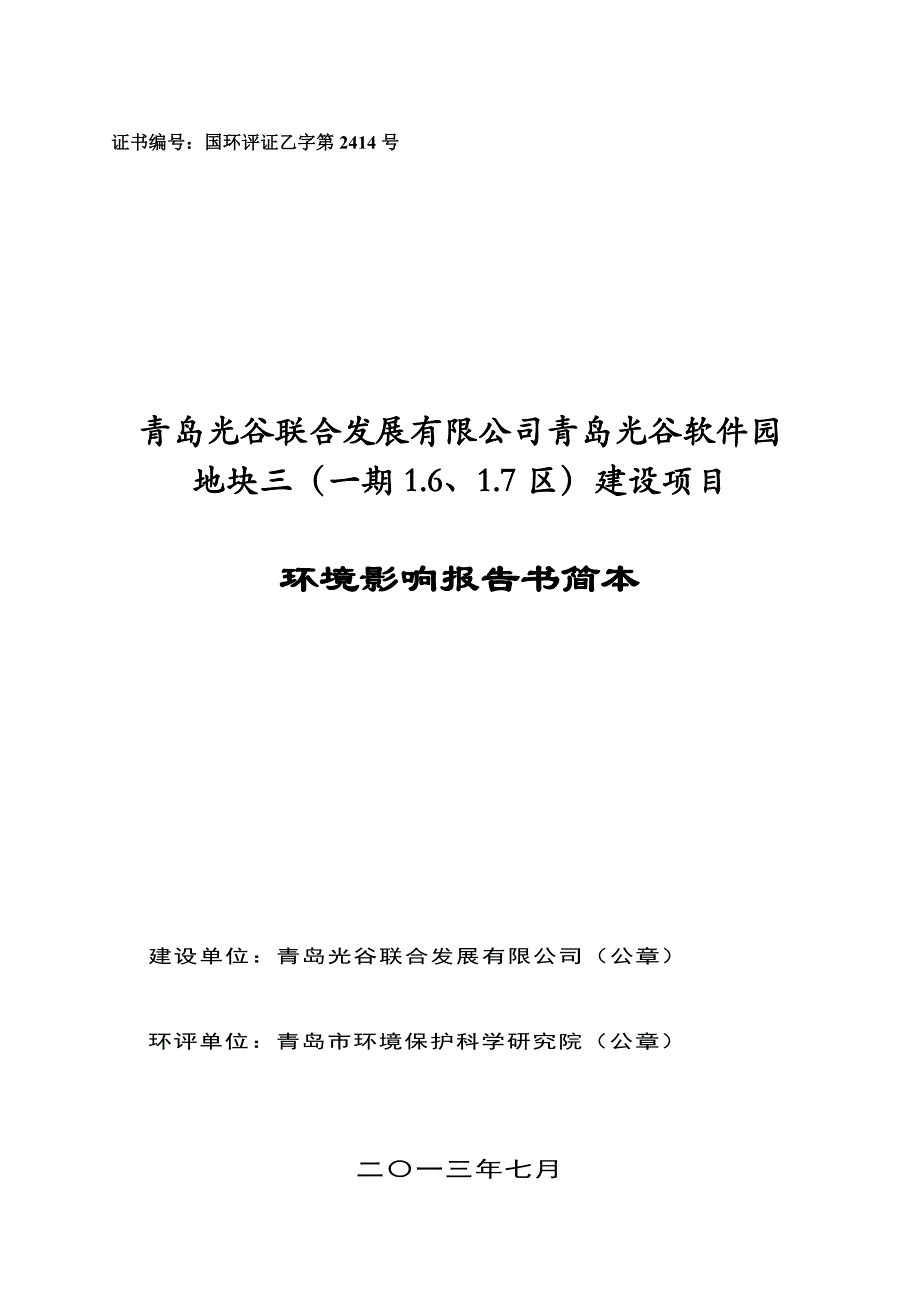 证书编号：国环评证乙字第 2414 号

青岛光谷联合发展有限公司青岛光谷软件园地块三（一期 1.6、1.7 区）建设项目

环境影响报告书简本

建设单位：青岛光谷联合发展有限公司（公章）

环评单位：青岛市环境保护科学研究院（公章）

二〇一三年七月